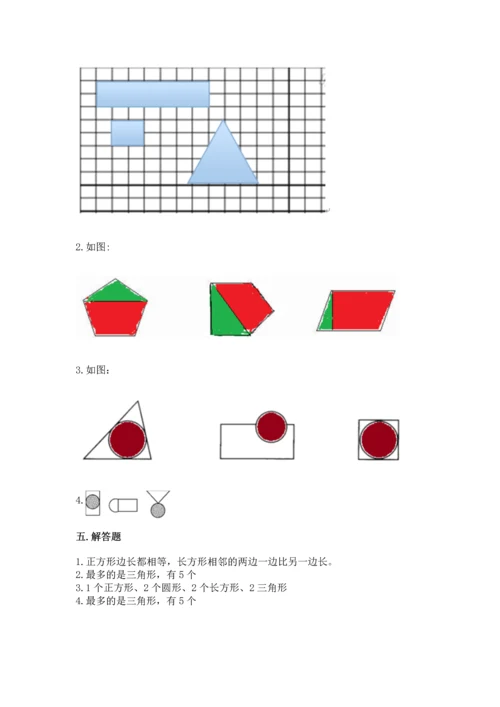 2. 如图:

3. 如图:

4.

五. 解答题

1. 正方形边长都相等，长方形相邻的两边一边比另一边长。
2. 最多的是三角形，有 5 个
3. 1 个正方形、2 个圆形、2 个长方形、2 三角形
4. 最多的是三角形，有 5 个